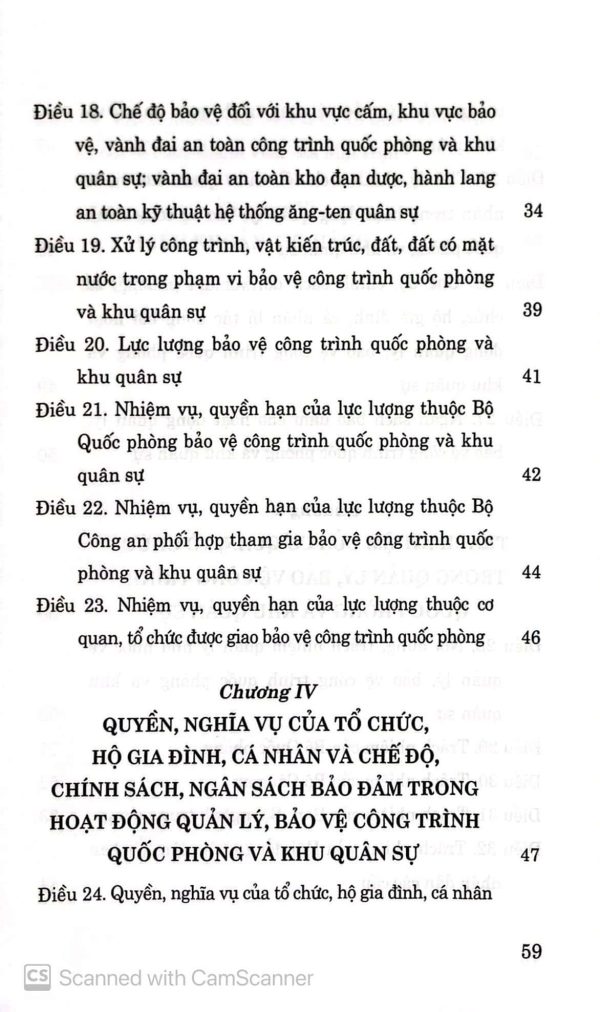 Điều 18. Chế độ bảo vệ đối với khu vực cấm, khu vực bảo vệ, vành đai an toàn công trình quốc phòng và khu quân sự; vành đai an toàn kho đạn dược, hành lang an toàn kỹ thuật hệ thống ăng-ten quân sự 34

Điều 19. Xử lý công trình, vật kiến trúc, đất, đất có mặt nước trong phạm vi bảo vệ công trình quốc phòng và khu quân sự 39

Điều 20. Lực lượng bảo vệ công trình quốc phòng và khu quân sự 41

Điều 21. Nhiệm vụ, quyền hạn của lực lượng thuộc Bộ Quốc phòng bảo vệ công trình quốc phòng và khu quân sự 42

Điều 22. Nhiệm vụ, quyền hạn của lực lượng thuộc Bộ Công an phối hợp tham gia bảo vệ công trình quốc phòng và khu quân sự 44

Điều 23. Nhiệm vụ, quyền hạn của lực lượng thuộc cơ quan, tổ chức được giao bảo vệ công trình quốc phòng 46

Chương IV
QUYỀN, NGHĨA VỤ CỦA TỔ CHỨC, HỘ GIA ĐÌNH, CÁ NHÂN VÀ CHẾ ĐỘ, CHÍNH SÁCH, NGÂN SÁCH BẢO ĐẢM TRONG HOẠT ĐỘNG QUẢN LÝ, BẢO VỆ CÔNG TRÌNH QUỐC PHÒNG VÀ KHU QUÂN SỰ 47

Điều 24. Quyền, nghĩa vụ của tổ chức, hộ gia đình, cá nhân

59

CS Scanned with CamScanner